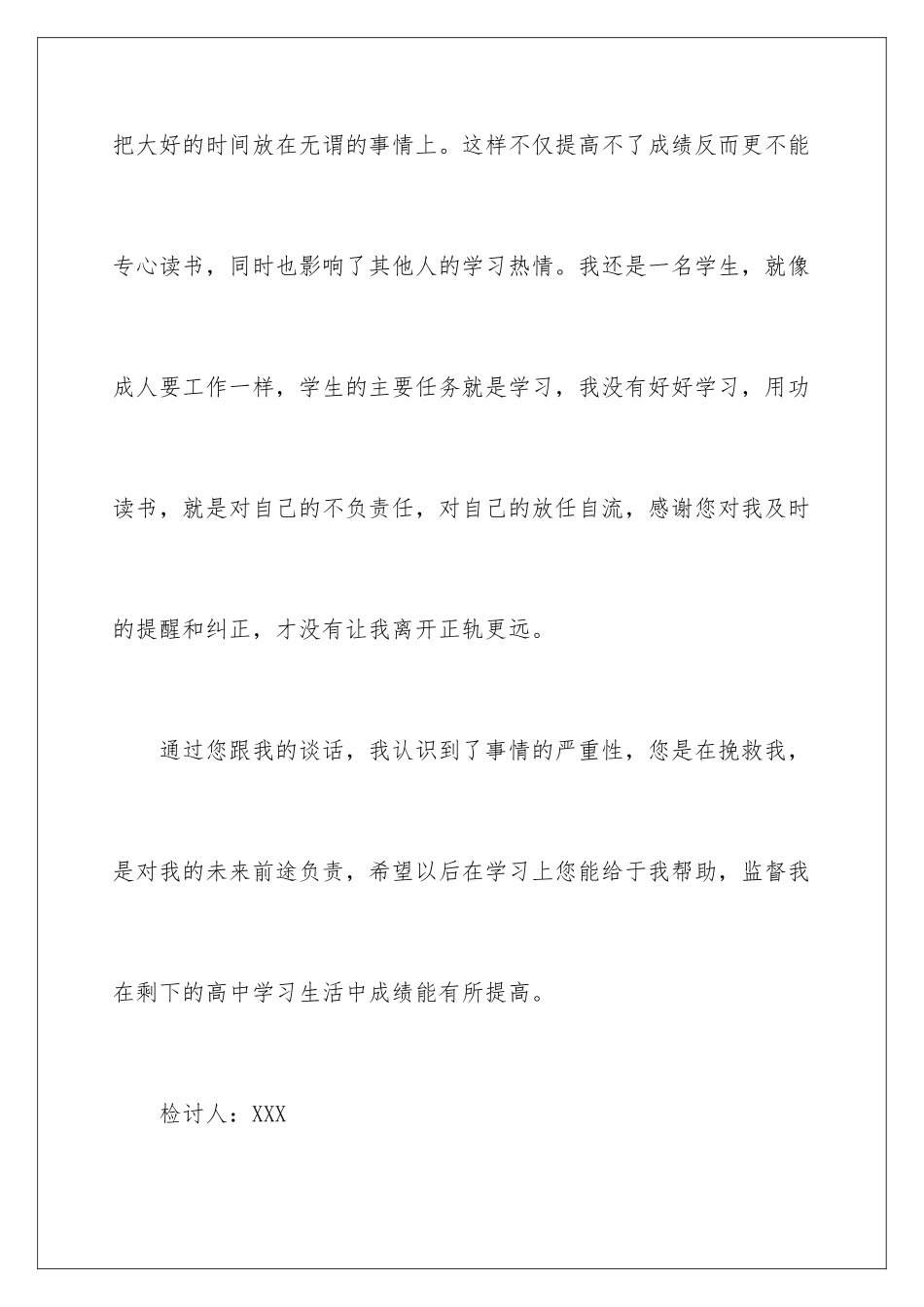 把大好的时间放在无谓的事情上。这样不仅提高不了成绩反而更不能专心读书，同时也影响了其他人的学习热情。我还是一名学生，就像成人要工作一样，学生的主要任务就是学习，我没有好好学习，用功读书，就是对自己的不负责任，对自己的放任自流，感谢您对我及时的提醒和纠正，才没有让我离开正轨更远。

通过您跟我的谈话，我认识到了事情的严重性，您是在挽救我，是对我的未来前途负责，希望以后在学习上您能给于我帮助，监督我在剩下的高中学习生活中成绩能有所提高。

检讨人：XXX